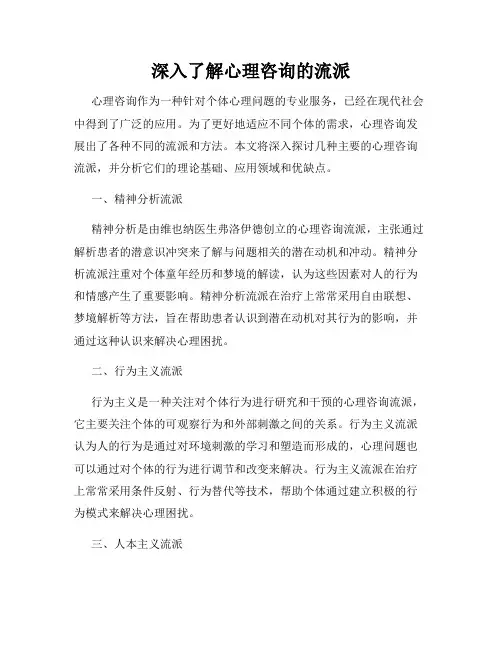 深入了解心理咨询的流派

心理咨询作为一种针对个体心理问题的专业服务，已经在现代社会中得到了广泛的应用。为了更好地适应不同个体的需求，心理咨询发展出了各种不同的流派和方法。本文将深入探讨几种主要的心理咨询流派，并分析它们的理论基础、应用领域和优缺点。

一、精神分析流派

精神分析是由维也纳医生弗洛伊德创立的心理咨询流派，主张通过解析患者的潜意识冲突来了解与问题相关的潜在动机和冲动。精神分析流派注重对个体童年经历和梦境的解读，认为这些因素对人的行为和情感产生了重要影响。精神分析流派在治疗上常常采用自由联想、梦境解析等方法，旨在帮助患者认识到潜在动机对其行为的影响，并通过这种认识来解决心理困扰。

二、行为主义流派

行为主义是一种关注对个体行为进行研究和干预的心理咨询流派，它主要关注个体的可观察行为和外部刺激之间的关系。行为主义流派认为人的行为是通过对环境刺激的学习和塑造而形成的，心理问题也可以通过对个体的行为进行调节和改变来解决。行为主义流派在治疗上常常采用条件反射、行为替代等技术，帮助个体通过建立积极的行为模式来解决心理困扰。

三、人本主义流派